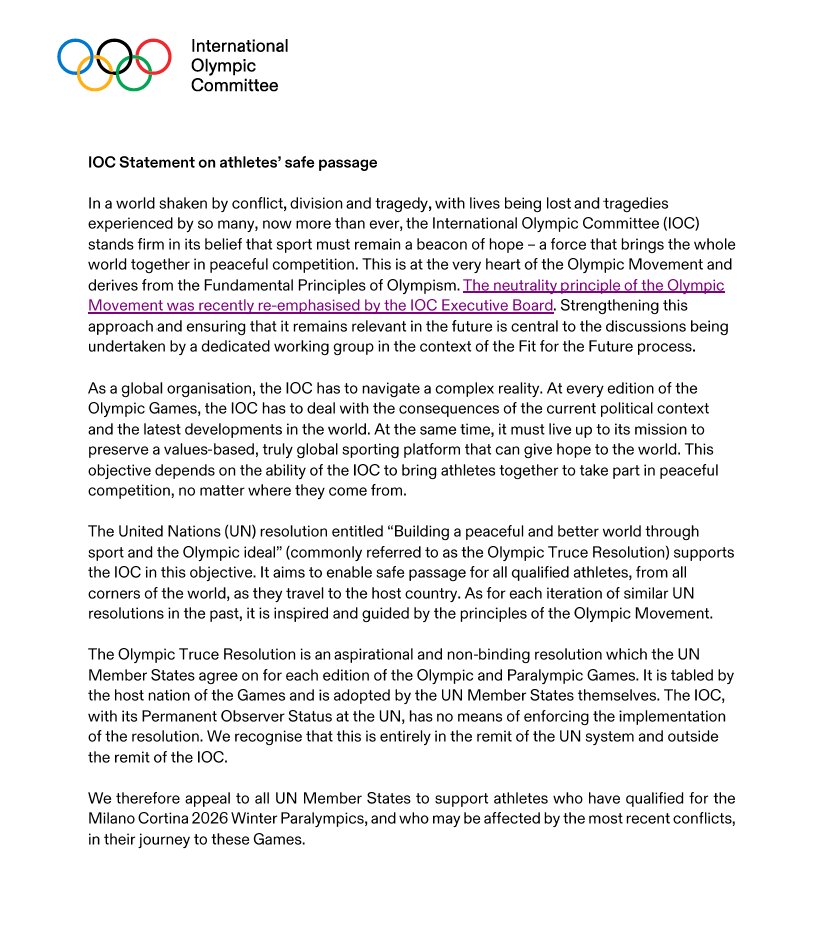 International
Olympic
Committee

IOC Statement on athletes' safe passage

In a world shaken by conflict, division and tragedy, with lives being lost and tragedies experienced by so many, now more than ever, the International Olympic Committee (IOC) stands firm in its belief that sport must remain a beacon of hope – a force that brings the whole world together in peaceful competition. This is at the very heart of the Olympic Movement and derives from the Fundamental Principles of Olympism. The neutrality principle of the Olympic Movement was recently re-emphasised by the IOC Executive Board. Strengthening this approach and ensuring that it remains relevant in the future is central to the discussions being undertaken by a dedicated working group in the context of the Fit for the Future process.

As a global organisation, the IOC has to navigate a complex reality. At every edition of the Olympic Games, the IOC has to deal with the consequences of the current political context and the latest developments in the world. At the same time, it must live up to its mission to preserve a values-based, truly global sporting platform that can give hope to the world. This objective depends on the ability of the IOC to bring athletes together to take part in peaceful competition, no matter where they come from.

The United Nations (UN) resolution entitled "Building a peaceful and better world through sport and the Olympic ideal" (commonly referred to as the Olympic Truce Resolution) supports the IOC in this objective. It aims to enable safe passage for all qualified athletes, from all corners of the world, as they travel to the host country. As for each iteration of similar UN resolutions in the past, it is inspired and guided by the principles of the Olympic Movement.

The Olympic Truce Resolution is an aspirational and non-binding resolution which the UN Member States agree on for each edition of the Olympic and Paralympic Games. It is tabled by the host nation of the Games and is adopted by the UN Member States themselves. The IOC, with its Permanent Observer Status at the UN, has no means of enforcing the implementation of the resolution. We recognise that this is entirely in the remit of the UN system and outside the remit of the IOC.

We therefore appeal to all UN Member States to support athletes who have qualified for the Milano Cortina 2026 Winter Paralympics, and who may be affected by the most recent conflicts, in their journey to these Games.